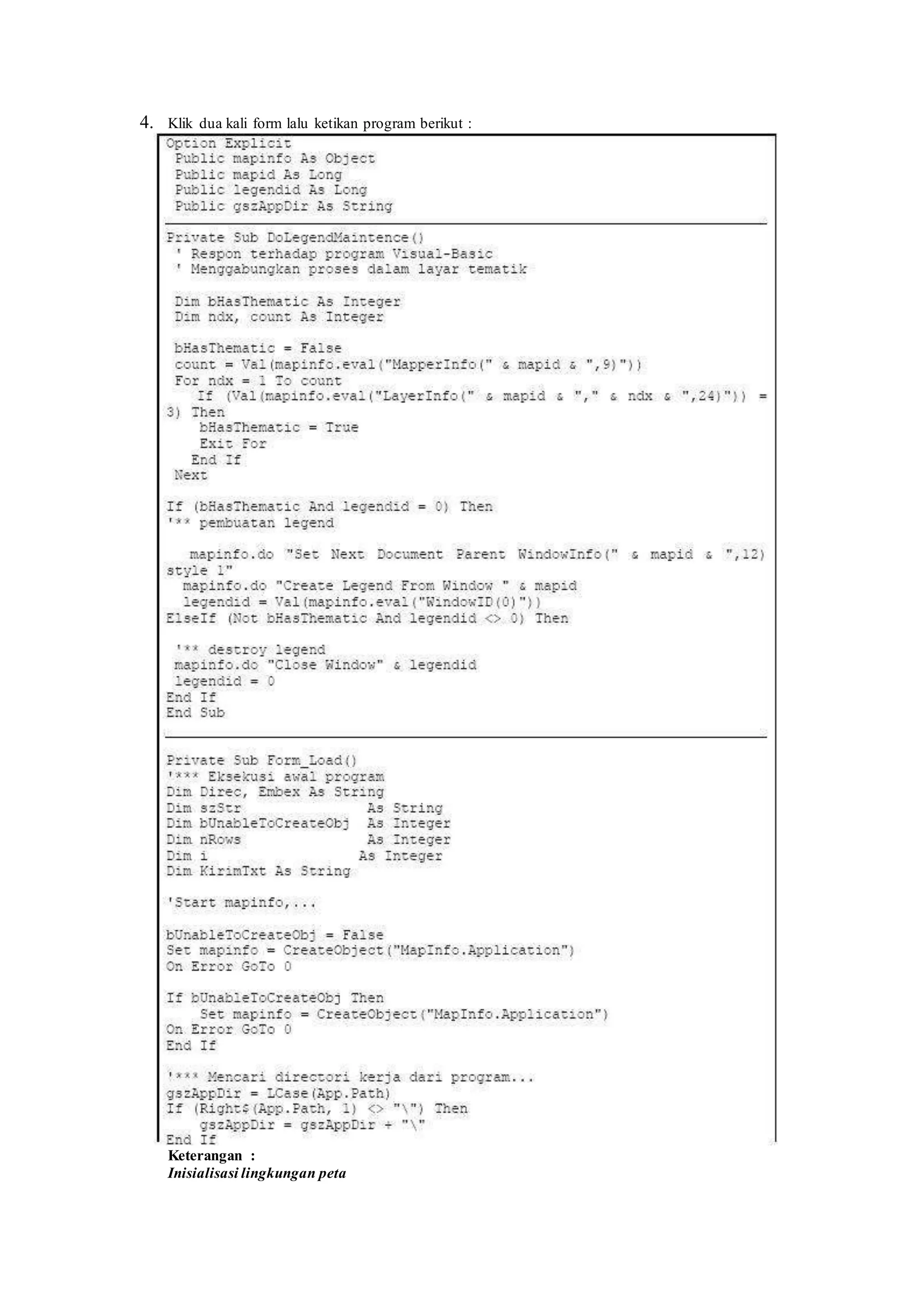 4. Klik dua kali form lalu ketikan program berikut :

Option Explicit
Public mapinfo As Object
Public mapid As Long
Public legendid As Long
Public gszAppDir As String

Private Sub DoLegendMaintence()
' Respon terhadap program Visual-Basic
' Menggabungkan proses dalam layar tematik

Dim bHasThematic As Integer
Dim ndx, count As Integer

bHasThematic = False
count = Val(mapinfo.eval("MapperInfo(" & mapid & ",9)"))
For ndx = 1 To count
If (Val(mapinfo.eval("LayerInfo(" & mapid & "," & ndx & ",24)")) = 3) Then
bHasThematic = True
Exit For
End If
Next

If (bHasThematic And legendid = 0) Then
'** pembuatan legend

mapinfo.do "Set Next Document Parent WindowInfo(" & mapid & ",12) style 1"
mapinfo.do "Create Legend From Window " & mapid
legendid = Val(mapinfo.eval("WindowID(0)"))
ElseIf (Not bHasThematic And legendid <> 0) Then

'** destroy legend
mapinfo.do "Close Window" & legendid
legendid = 0
End If
End Sub

Private Sub Form_Load()
'*** Eksekusi awal program
Dim Direc, Embex As String
Dim szStr As String
Dim bUnableToCreateObj As Integer
Dim nRows As Integer
Dim i As Integer
Dim KirimTxt As String

'Start mapinfo,...

bUnableToCreateObj = False
Set mapinfo = CreateObject("MapInfo.Application")
On Error GoTo 0

If bUnableToCreateObj Then
Set mapinfo = CreateObject("MapInfo.Application")
On Error GoTo 0
End If

'*** Mencari directori kerja dari program...
gszAppDir = LCase(App.Path)
If (Right$(App.Path, 1) <> "\") Then
gszAppDir = gszAppDir + "\"
End If

Keterangan :
Inisialisasi lingkungan peta